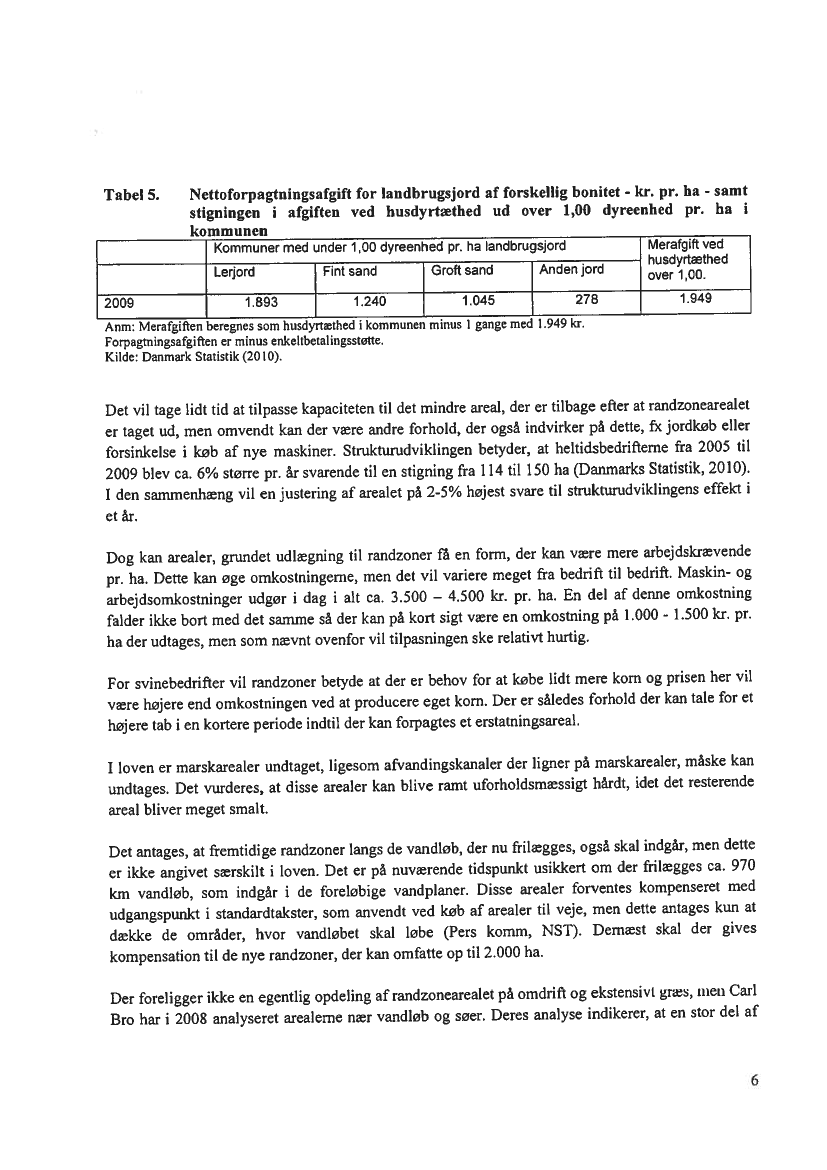 Tabel 5. Nettoforpagtningsafgift for landbrugsjord af forskellig bonitet - kr. pr. ha - samt stigningen i afgiften ved husdyrtæthed ud over 1,00 dyreenhed pr. ha i kommunen

| | Kommuner med under 1,00 dyreenhed pr. ha landbrugsjord | | | | Merafgift ved husdyrtæthed over 1,00. |
|---|---|---|---|---|---|
| | Lerjord | Fint sand | Groft sand | Anden jord | |
| 2009 | 1.893 | 1.240 | 1.045 | 278 | 1.949 |

Anm: Merafgiften beregnes som husdyrtæthed i kommunen minus 1 gange med 1.949 kr.
Forpagtningsafgiften er minus enkeltbetalingsstøtte.
Kilde: Danmark Statistik (2010).

Det vil tage lidt tid at tilpasse kapaciteten til det mindre areal, der er tilbage efter at randzonearealet er taget ud, men omvendt kan der være andre forhold, der også indvirker på dette, fx jordkøb eller forsinkelse i køb af nye maskiner. Strukturudviklingen betyder, at heltidsbedrifterne fra 2005 til 2009 blev ca. 6% større pr. år svarende til en stigning fra 114 til 150 ha (Danmarks Statistik, 2010). I den sammenhæng vil en justering af arealet på 2-5% højest svare til strukturudviklingens effekt i et år.

Dog kan arealer, grundet udlægning til randzoner få en form, der kan være mere arbejdskrævende pr. ha. Dette kan øge omkostningerne, men det vil variere meget fra bedrift til bedrift. Maskin- og arbejdsomkostninger udgør i dag i alt ca. 3.500 – 4.500 kr. pr. ha. En del af denne omkostning falder ikke bort med det samme så der kan på kort sigt være en omkostning på 1.000 - 1.500 kr. pr. ha der udtages, men som nævnt ovenfor vil tilpasningen ske relativt hurtig.

For svinebedrifter vil randzoner betyde at der er behov for at købe lidt mere korn og prisen her vil være højere end omkostningen ved at producere eget korn. Der er således forhold der kan tale for et højere tab i en kortere periode indtil der kan forpagtes et erstatningsareal.

I loven er marskarealer undtaget, ligesom afvandingskanaler der ligner på marskarealer, måske kan undtages. Det vurderes, at disse arealer kan blive ramt uforholdsmæssigt hårdt, idet det resterende areal bliver meget smalt.

Det antages, at fremtidige randzoner langs de vandløb, der nu frilægges, også skal indgår, men dette er ikke angivet særskilt i loven. Det er på nuværende tidspunkt usikkert om der frilægges ca. 970 km vandløb, som indgår i de foreløbige vandplaner. Disse arealer forventes kompenseret med udgangspunkt i standardtakster, som anvendt ved køb af arealer til veje, men dette antages kun at dække de områder, hvor vandløbet skal løbe (Pers komm, NST). Dernæst skal der gives kompensation til de nye randzoner, der kan omfatte op til 2.000 ha.

Der foreligger ikke en egentlig opdeling af randzonearealet på omdrift og ekstensivt græs, men Carl Bro har i 2008 analyseret arealerne nær vandløb og søer. Deres analyse indikerer, at en stor del af

6